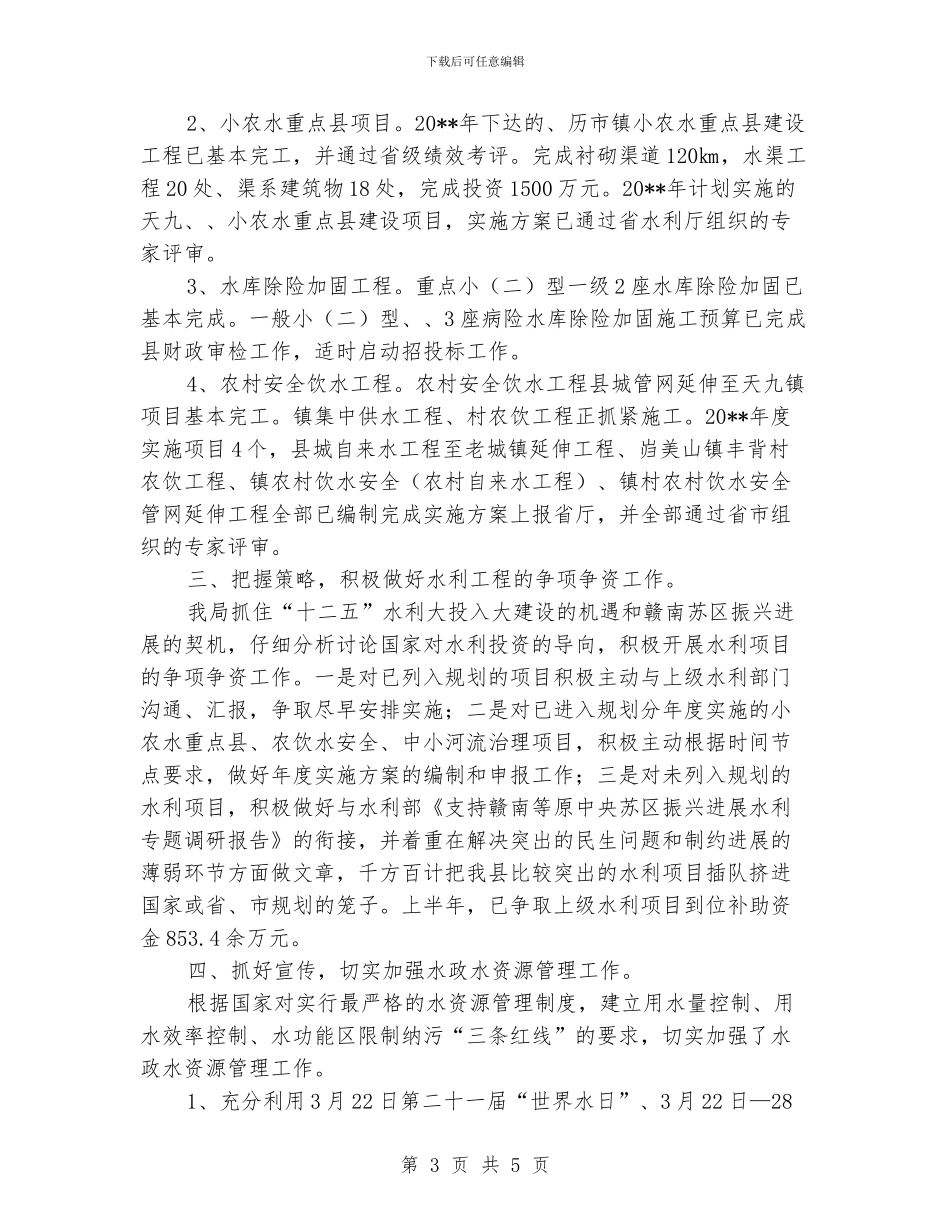 下载后可任意编辑

2、小农水重点县项目。20**年下达的、历市镇小农水重点县建设工程已基本完工，并通过省级绩效考评。完成衬砌渠道120km，水渠工程20处、渠系建筑物18处，完成投资1500万元。20**年计划实施的天九、、小农水重点县建设项目，实施方案已通过省水利厅组织的专家评审。

3、水库除险加固工程。重点小（二）型一级2座水库除险加固已基本完成。一般小（二）型、、3座病险水库除险加固施工预算已完成县财政审检工作，适时启动招投标工作。

4、农村安全饮水工程。农村安全饮水工程县城管网延伸至天九镇项目基本完工。镇集中供水工程、村农饮工程正抓紧施工。20**年度实施项目4个，县城自来水工程至老城镇延伸工程、岿美山镇丰背村农饮工程、镇农村饮水安全（农村自来水工程）、镇村农村饮水安全管网延伸工程全部已编制完成实施方案上报省厅，并全部通过省市组织的专家评审。

三、把握策略，积极做好水利工程的争项争资工作。

我局抓住“十二五”水利大投入大建设的机遇和赣南苏区振兴进展的契机，仔细分析讨论国家对水利投资的导向，积极开展水利项目的争项争资工作。一是对已列入规划的项目积极主动与上级水利部门沟通、汇报，争取尽早安排实施；二是对已进入规划分年度实施的小农水重点县、农饮水安全、中小河流治理项目，积极主动根据时间节点要求，做好年度实施方案的编制和申报工作；三是对未列入规划的水利项目，积极做好与水利部《支持赣南等原中央苏区振兴进展水利专题调研报告》的衔接，并着重在解决突出的民生问题和制约进展的薄弱环节方面做文章，千方百计把我县比较突出的水利项目插队挤进国家或省、市规划的笼子。上半年，已争取上级水利项目到位补助资金853.4余万元。

四、抓好宣传，切实加强水政水资源管理工作。

根据国家对实行最严格的水资源管理制度，建立用水量控制、用水效率控制、水功能区限制纳污“三条红线”的要求，切实加强了水政水资源管理工作。

1、充分利用3月22日第二十一届“世界水日”、3月22日—28

第 3 页 共 5 页